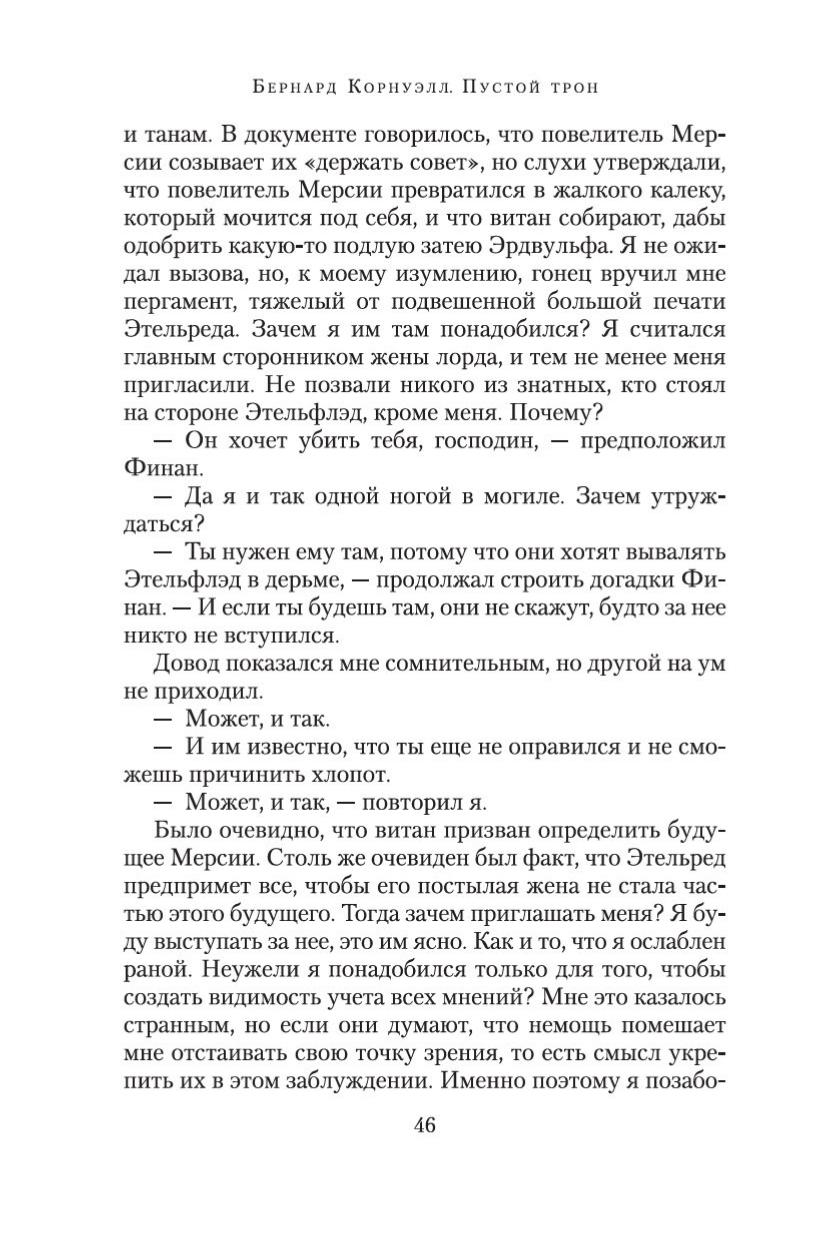 Бернард Корнуэлл. Пустой трон

и танам. В документе говорилось, что повелитель Мерсии созывает их «держать совет», но слухи утверждали, что повелитель Мерсии превратился в жалкого калеку, который мочится под себя, и что витан собирают, дабы одобрить какую-то подлую затею Эрдвульфа. Я не ожидал вызова, но, к моему изумлению, гонец вручил мне пергамент, тяжелый от подвешенной большой печати Этельреда. Зачем я им там понадобился? Я считался главным сторонником жены лорда, и тем не менее меня пригласили. Не позвали никого из знатных, кто стоял на стороне Этельфлэд, кроме меня. Почему?

— Он хочет убить тебя, господин, — предположил Финан.

— Да я и так одной ногой в могиле. Зачем утруждаться?

— Ты нужен ему там, потому что они хотят вывалять Этельфлэд в дерьме, — продолжал строить догадки Финан. — И если ты будешь там, они не скажут, будто за нее никто не вступился.

Довод показался мне сомнительным, но другой на ум не приходил.

— Может, и так.

— И им известно, что ты еще не оправился и не сможешь причинить хлопот.

— Может, и так, — повторил я.

Было очевидно, что витан призван определить будущее Мерсии. Столь же очевиден был факт, что Этельред предпримет все, чтобы его постылая жена не стала частью этого будущего. Тогда зачем приглашать меня? Я буду выступать за нее, это им ясно. Как и то, что я ослаблен раной. Неужели я понадобился только для того, чтобы создать видимость учета всех мнений? Мне это казалось странным, но если они думают, что немощь помешает мне отстаивать свою точку зрения, то есть смысл укрепить их в этом заблуждении. Именно поэтому я позабо-

46